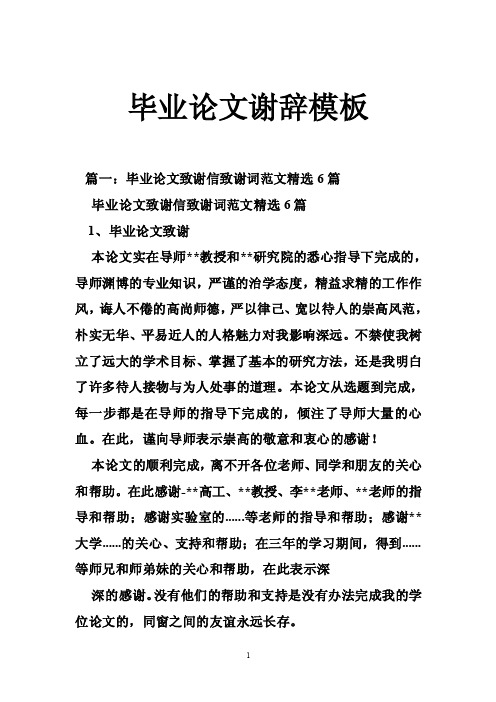 毕业论文谢辞模板

篇一：毕业论文致谢信致谢词范文精选 6 篇

毕业论文致谢信致谢词范文精选 6 篇

1、毕业论文致谢

本论文实在导师**教授和**研究院的悉心指导下完成的，导师渊博的专业知识，严谨的治学态度，精益求精的工作作风，诲人不倦的高尚师德，严以律己、宽以待人的崇高风范，朴实无华、平易近人的人格魅力对我影响深远。不禁使我树立了远大的学术目标、掌握了基本的研究方法，还是我明白了许多待人接物与为人处事的道理。本论文从选题到完成，每一步都是在导师的指导下完成的，倾注了导师大量的心血。在此，谨向导师表示崇高的敬意和衷心的感谢！

本论文的顺利完成，离不开各位老师、同学和朋友的关心和帮助。在此感谢-**高工、**教授、李**老师、**老师的指导和帮助；感谢实验室的......等老师的指导和帮助；感谢**大学......的关心、支持和帮助；在三年的学习期间，得到......等师兄和师弟妹的关心和帮助，在此表示深

深的感谢。没有他们的帮助和支持是没有办法完成我的学位论文的，同窗之间的友谊永远长存。

1